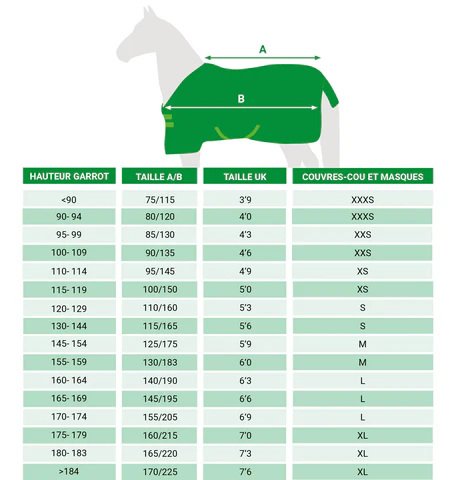 A

B

| HAUTEUR GARROT | TAILLE A/B | TAILLE UK | COUVRES-COU ET MASQUES |
|---|---|---|---|
| <90 | 75/115 | 3'9 | XXXS |
| 90- 94 | 80/120 | 4'0 | XXXS |
| 95- 99 | 85/130 | 4'3 | XXS |
| 100- 109 | 90/135 | 4'6 | XXS |
| 110- 114 | 95/145 | 4'9 | XS |
| 115- 119 | 100/150 | 5'0 | XS |
| 120- 129 | 110/160 | 5'3 | S |
| 130- 144 | 115/165 | 5'6 | S |
| 145- 154 | 125/175 | 5'9 | M |
| 155- 159 | 130/183 | 6'0 | M |
| 160- 164 | 140/190 | 6'3 | L |
| 165- 169 | 145/195 | 6'6 | L |
| 170- 174 | 155/205 | 6'9 | L |
| 175- 179 | 160/215 | 7'0 | XL |
| 180- 183 | 165/220 | 7'3 | XL |
| >184 | 170/225 | 7'6 | XL |